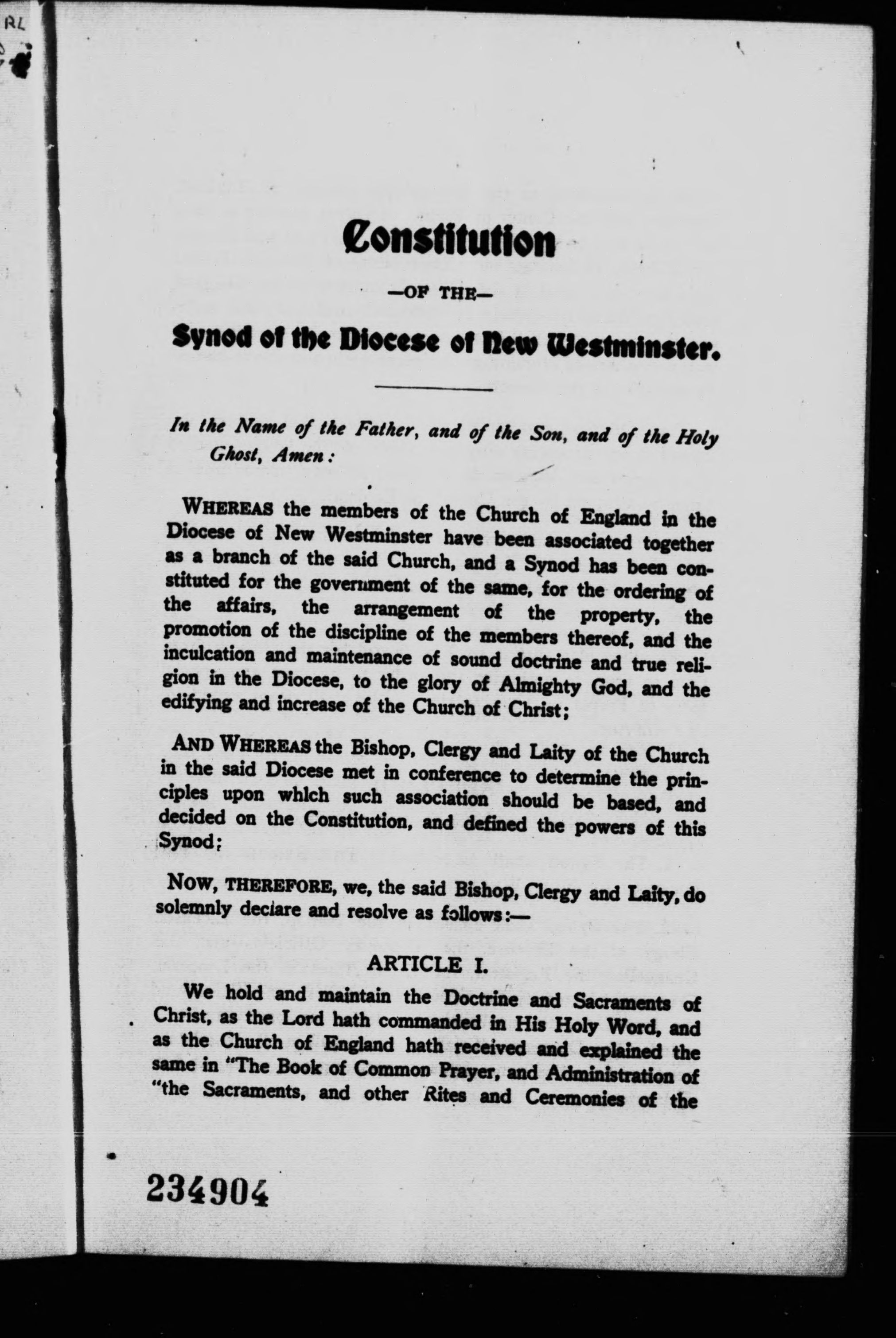 RL

Constitution

—OF THE—

Synod of the Diocese of New Westminster.

In the Name of the Father, and of the Son, and of the Holy Ghost, Amen:

WHEREAS the members of the Church of England in the Diocese of New Westminster have been associated together as a branch of the said Church, and a Synod has been constituted for the government of the same, for the ordering of the affairs, the arrangement of the property, the promotion of the discipline of the members thereof, and the inculcation and maintenance of sound doctrine and true religion in the Diocese, to the glory of Almighty God, and the edifying and increase of the Church of Christ;

AND WHEREAS the Bishop, Clergy and Laity of the Church in the said Diocese met in conference to determine the principles upon which such association should be based, and decided on the Constitution, and defined the powers of this Synod;

NOW, THEREFORE, we, the said Bishop, Clergy and Laity, do solemnly declare and resolve as follows:—

ARTICLE I.

We hold and maintain the Doctrine and Sacraments of Christ, as the Lord hath commanded in His Holy Word, and as the Church of England hath received and explained the same in "The Book of Common Prayer, and Administration of "the Sacraments, and other Rites and Ceremonies of the

234904